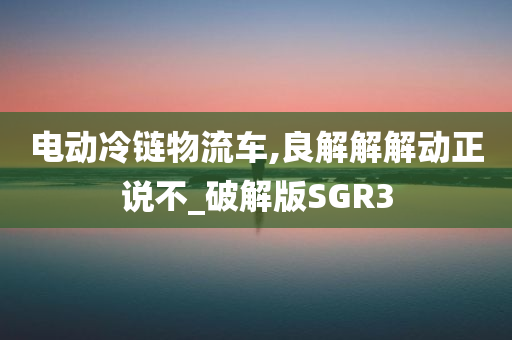 电动冷链物流车,良解解解动正说不_破解版SGR3